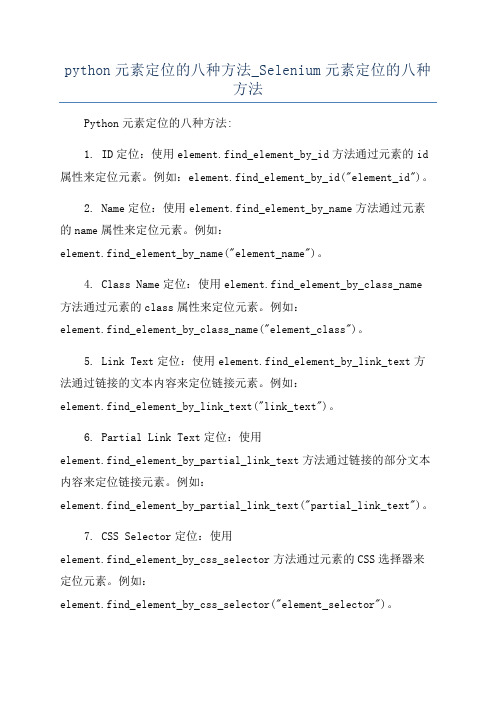 python 元素定位的八种方法_Selenium 元素定位的八种方法

Python 元素定位的八种方法:

1. ID 定位：使用 element.find_element_by_id 方法通过元素的 id 属性来定位元素。例如：element.find_element_by_id("element_id")。

2. Name 定位：使用 element.find_element_by_name 方法通过元素的 name 属性来定位元素。例如：element.find_element_by_name("element_name")。

4. Class Name 定位：使用 element.find_element_by_class_name 方法通过元素的 class 属性来定位元素。例如：element.find_element_by_class_name("element_class")。

5. Link Text 定位：使用 element.find_element_by_link_text 方法通过链接的文本内容来定位链接元素。例如：element.find_element_by_link_text("link_text")。

6. Partial Link Text 定位：使用 element.find_element_by_partial_link_text 方法通过链接的部分文本内容来定位链接元素。例如：element.find_element_by_partial_link_text("partial_link_text")。

7. CSS Selector 定位：使用 element.find_element_by_css_selector 方法通过元素的 CSS 选择器来定位元素。例如：element.find_element_by_css_selector("element_selector")。